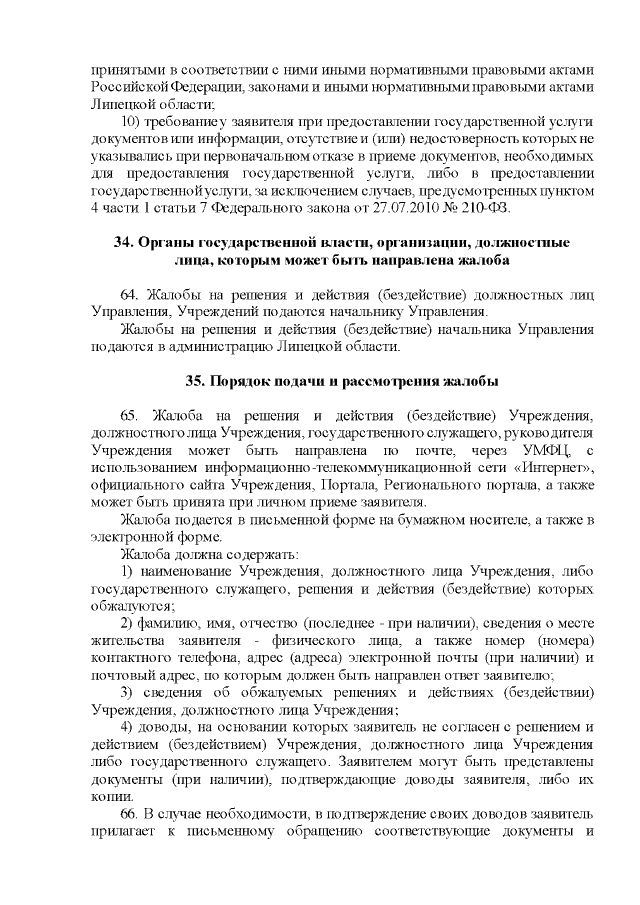 принятыми в соответствии с ними иными нормативными правовыми актами Российской Федерации, законами и иными нормативными правовыми актами Липецкой области;

10) требование у заявителя при предоставлении государственной услуги документов или информации, отсутствие и (или) недостоверность которых не указывались при первоначальном отказе в приеме документов, необходимых для предоставления государственной услуги, либо в предоставлении государственной услуги, за исключением случаев, предусмотренных пунктом 4 части 1 статьи 7 Федерального закона от 27.07.2010 № 210-ФЗ.

34. Органы государственной власти, организации, должностные лица, которым может быть направлена жалоба

64. Жалобы на решения и действия (бездействие) должностных лиц Управления, Учреждений подаются начальнику Управления.

Жалобы на решения и действия (бездействие) начальника Управления подаются в администрацию Липецкой области.

35. Порядок подачи и рассмотрения жалобы

65. Жалоба на решения и действия (бездействие) Учреждения, должностного лица Учреждения, государственного служащего, руководителя Учреждения может быть направлена по почте, через УМФЦ, с использованием информационно-телекоммуникационной сети «Интернет», официального сайта Учреждения, Портала, Регионального портала, а также может быть принята при личном приеме заявителя.

Жалоба подается в письменной форме на бумажном носителе, а также в электронной форме.

Жалоба должна содержать:

1) наименование Учреждения, должностного лица Учреждения, либо государственного служащего, решения и действия (бездействие) которых обжалуются;

2) фамилию, имя, отчество (последнее - при наличии), сведения о месте жительства заявителя - физического лица, а также номер (номера) контактного телефона, адрес (адреса) электронной почты (при наличии) и почтовый адрес, по которым должен быть направлен ответ заявителю;

3) сведения об обжалуемых решениях и действиях (бездействии) Учреждения, должностного лица Учреждения;

4) доводы, на основании которых заявитель не согласен с решением и действием (бездействием) Учреждения, должностного лица Учреждения либо государственного служащего. Заявителем могут быть представлены документы (при наличии), подтверждающие доводы заявителя, либо их копии.

66. В случае необходимости, в подтверждение своих доводов заявитель прилагает к письменному обращению соответствующие документы и